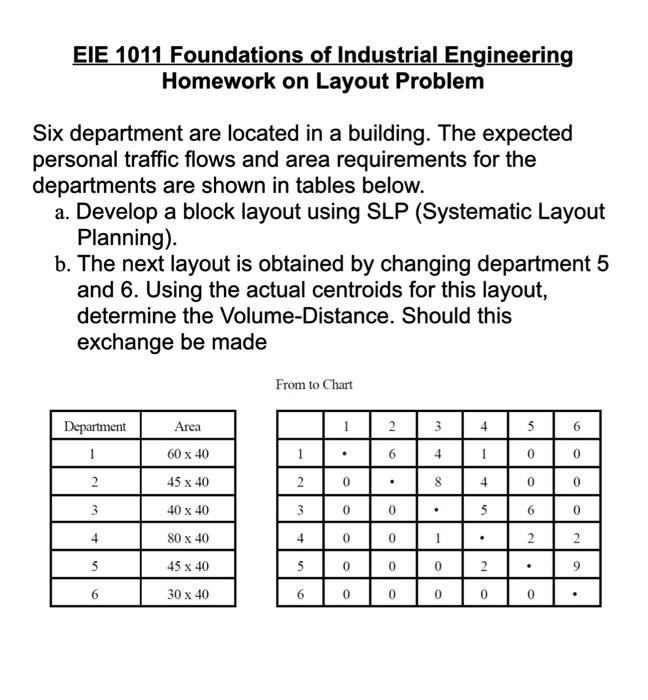 EIE 1011 Foundations of Industrial Engineering
Homework on Layout Problem

Six department are located in a building. The expected personal traffic flows and area requirements for the departments are shown in tables below.
a. Develop a block layout using SLP (Systematic Layout Planning).
b. The next layout is obtained by changing department 5 and 6. Using the actual centroids for this layout, determine the Volume-Distance. Should this exchange be made

From to Chart

| Department | Area |
|---|---|
| 1 | 60 x 40 |
| 2 | 45 x 40 |
| 3 | 40 x 40 |
| 4 | 80 x 40 |
| 5 | 45 x 40 |
| 6 | 30 x 40 |

| | 1 | 2 | 3 | 4 | 5 | 6 |
|---|---|---|---|---|---|---|
| 1 | • | 6 | 4 | 1 | 0 | 0 |
| 2 | 0 | • | 8 | 4 | 0 | 0 |
| 3 | 0 | 0 | • | 5 | 6 | 0 |
| 4 | 0 | 0 | 1 | • | 2 | 2 |
| 5 | 0 | 0 | 0 | 2 | • | 9 |
| 6 | 0 | 0 | 0 | 0 | 0 | • |